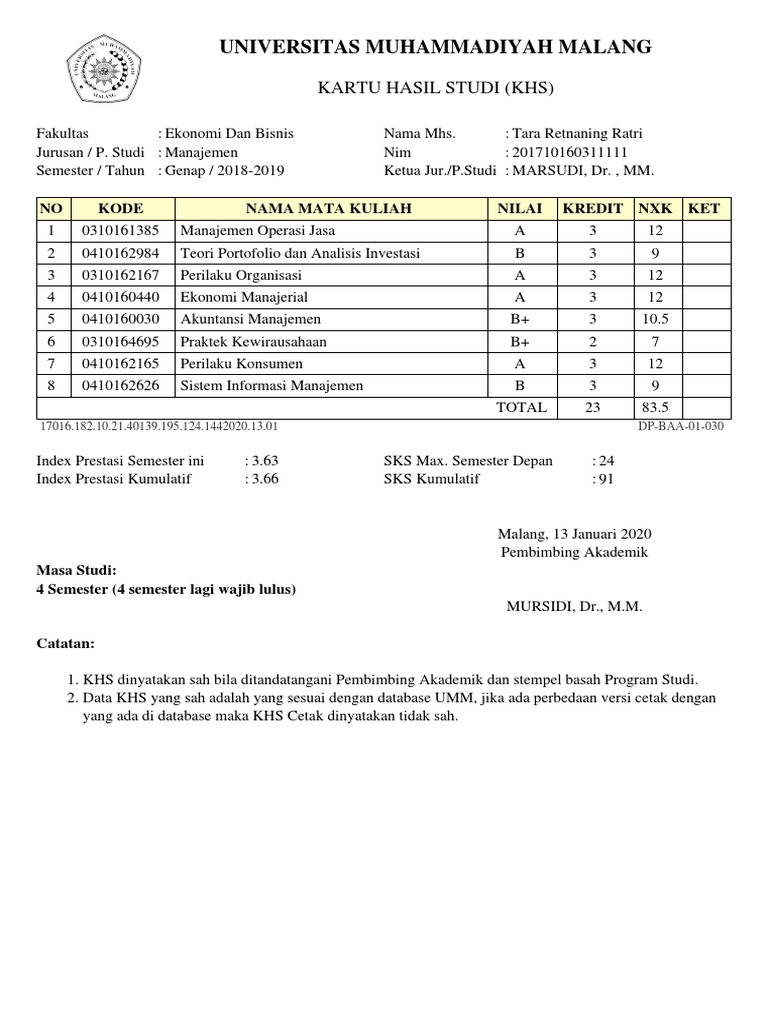 UNIVERSITAS MUHAMMADIYAH MALANG

KARTU HASIL STUDI (KHS)

Fakultas : Ekonomi Dan Bisnis
Jurusan / P. Studi : Manajemen
Semester / Tahun : Genap / 2018-2019

Nama Mhs. : Tara Retnaning Ratri
Nim : 201710160311111
Ketua Jur./P.Studi : MARSUDI, Dr. , MM.

| NO | KODE | NAMA MATA KULIAH | NILAI | KREDIT | NXK | KET |
|---|---|---|---|---|---|---|
| 1 | 0310161385 | Manajemen Operasi Jasa | A | 3 | 12 | |
| 2 | 0410162984 | Teori Portofolio dan Analisis Investasi | B | 3 | 9 | |
| 3 | 0310162167 | Perilaku Organisasi | A | 3 | 12 | |
| 4 | 0410160440 | Ekonomi Manajerial | A | 3 | 12 | |
| 5 | 0410160030 | Akuntansi Manajemen | B+ | 3 | 10.5 | |
| 6 | 0310164695 | Praktek Kewirausahaan | B+ | 2 | 7 | |
| 7 | 0410162165 | Perilaku Konsumen | A | 3 | 12 | |
| 8 | 0410162626 | Sistem Informasi Manajemen | B | 3 | 9 | |
| | | | TOTAL | 23 | 83.5 | |

17016.182.10.21.40139.195.124.1442020.13.01
DP-BAA-01-030

Index Prestasi Semester ini : 3.63
Index Prestasi Kumulatif : 3.66

SKS Max. Semester Depan : 24
SKS Kumulatif : 91

Malang, 13 Januari 2020
Pembimbing Akademik

Masa Studi:
4 Semester (4 semester lagi wajib lulus)

MURSIDI, Dr., M.M.

Catatan:

1. KHS dinyatakan sah bila ditandatangani Pembimbing Akademik dan stempel basah Program Studi.
2. Data KHS yang sah adalah yang sesuai dengan database UMM, jika ada perbedaan versi cetak dengan yang ada di database maka KHS Cetak dinyatakan tidak sah.